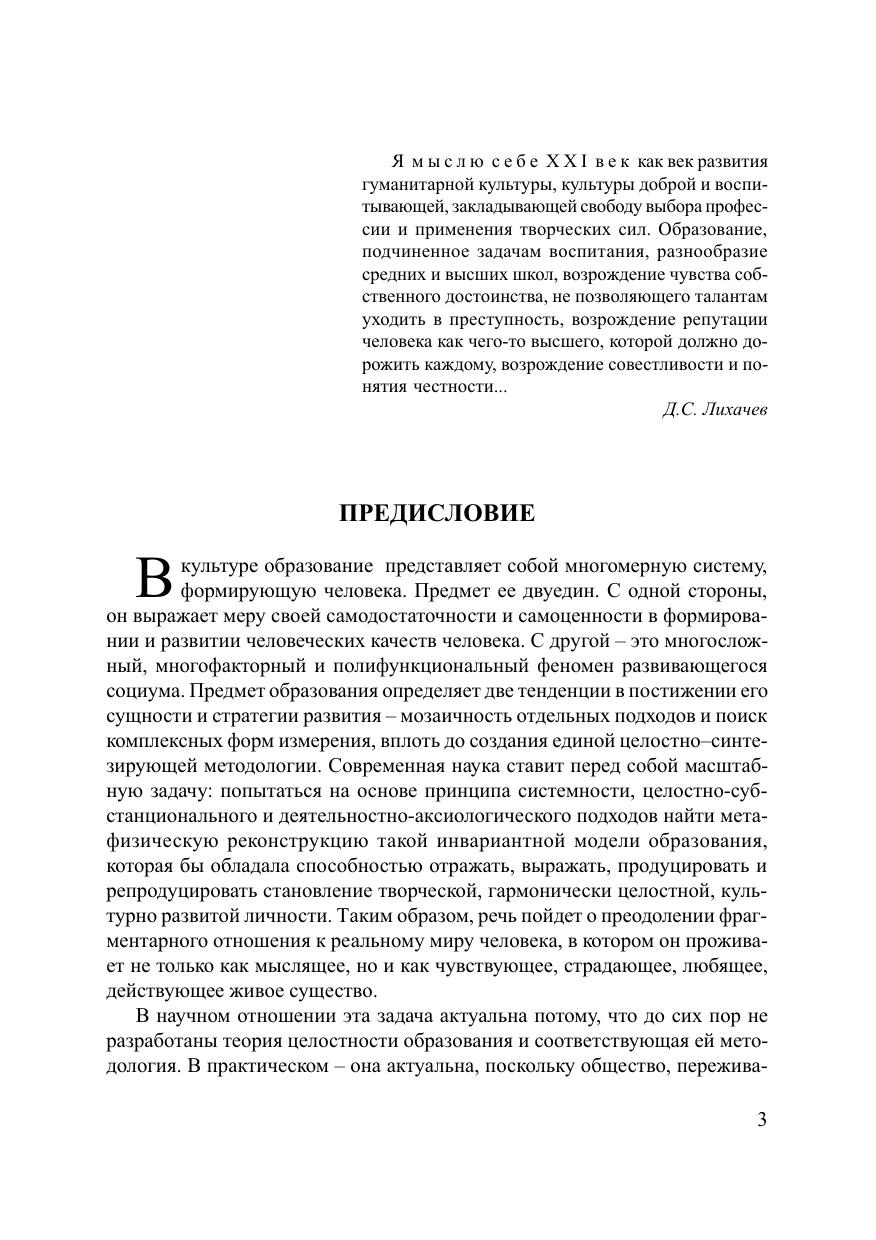 Я мыслю себе XXI век как век развития гуманитарной культуры, культуры доброй и воспитывающей, закладывающей свободу выбора профессии и применения творческих сил. Образование, подчиненное задачам воспитания, разнообразие средних и высших школ, возрождение чувства собственного достоинства, не позволяющего талантам уходить в преступность, возрождение репутации человека как чего-то высшего, которой должно дорожить каждому, возрождение совестливости и понятия честности...

Д.С. Лихачев

ПРЕДИСЛОВИЕ

В культуре образование представляет собой многомерную систему, формирующую человека. Предмет ее двуедин. С одной стороны, он выражает меру своей самодостаточности и самоценности в формировании и развитии человеческих качеств человека. С другой – это многосложный, многофакторный и полифункциональный феномен развивающегося социума. Предмет образования определяет две тенденции в постижении его сущности и стратегии развития – мозаичность отдельных подходов и поиск комплексных форм измерения, вплоть до создания единой целостно–синтезирующей методологии. Современная наука ставит перед собой масштабную задачу: попытаться на основе принципа системности, целостно-субстанционального и деятельностно-аксиологического подходов найти метафизическую реконструкцию такой инвариантной модели образования, которая бы обладала способностью отражать, выражать, продуцировать и репродуцировать становление творческой, гармонически целостной, культурно развитой личности. Таким образом, речь пойдет о преодолении фрагментарного отношения к реальному миру человека, в котором он проживает не только как мыслящее, но и как чувствующее, страдающее, любящее, действующее живое существо.

В научном отношении эта задача актуальна потому, что до сих пор не разработаны теория целостности образования и соответствующая ей методология. В практическом – она актуальна, поскольку общество, пережива-

3